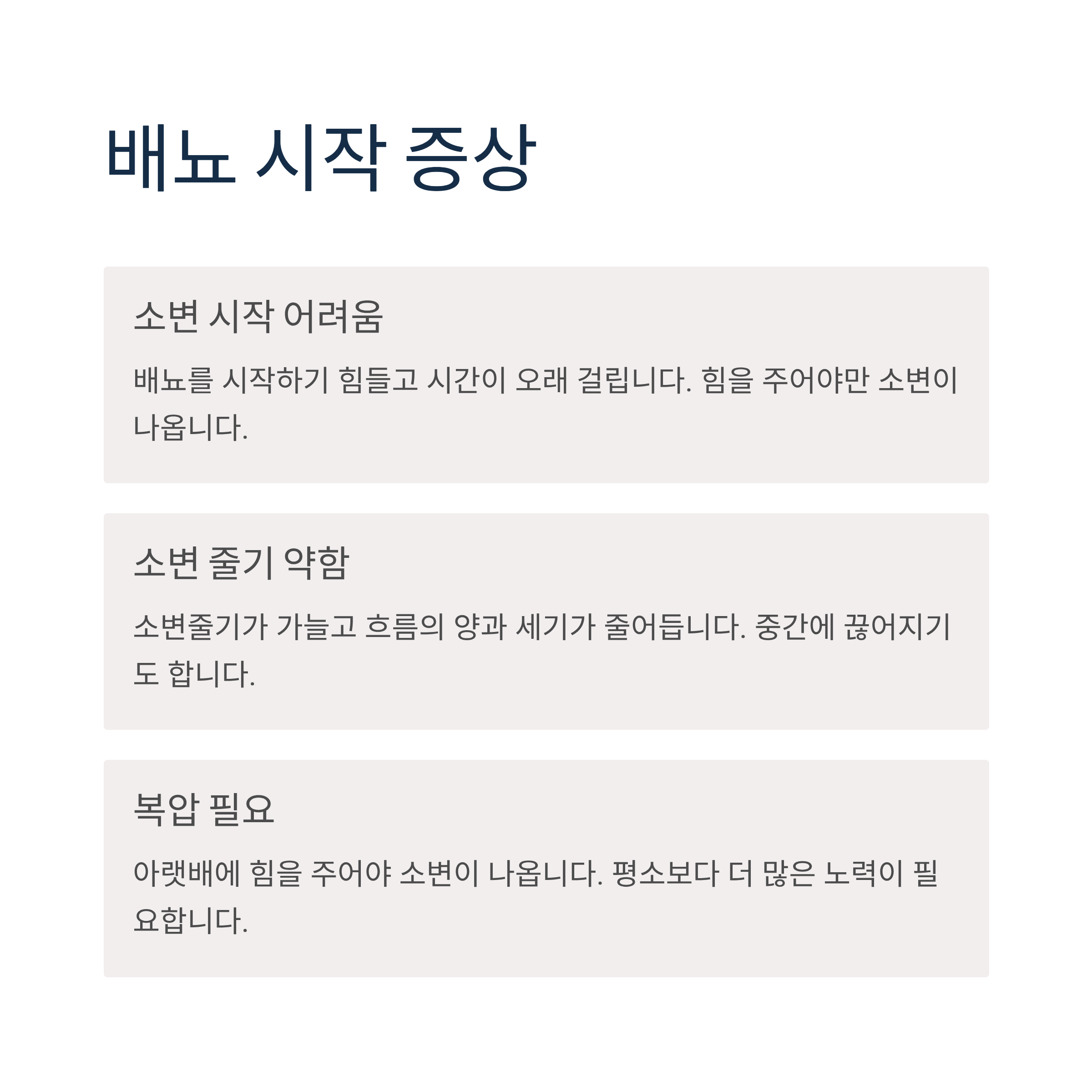 배뇨 시작 증상

소변 시작 어려움

배뇨를 시작하기 힘들고 시간이 오래 걸립니다. 힘을 주어야만 소변이 나옵니다.

소변 줄기 약함

소변줄기가 가늘고 흐름의 양과 세기가 줄어듭니다. 중간에 끊어지기도 합니다.

복압 필요

아랫배에 힘을 주어야 소변이 나옵니다. 평소보다 더 많은 노력이 필요합니다.